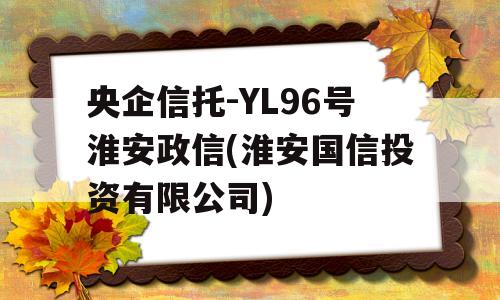 央企信托-YL96号淮安政信(淮安国信投资有限公司)